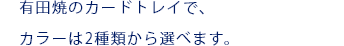 有田焼のカードトレイで、

カラーは2種類から選べます。